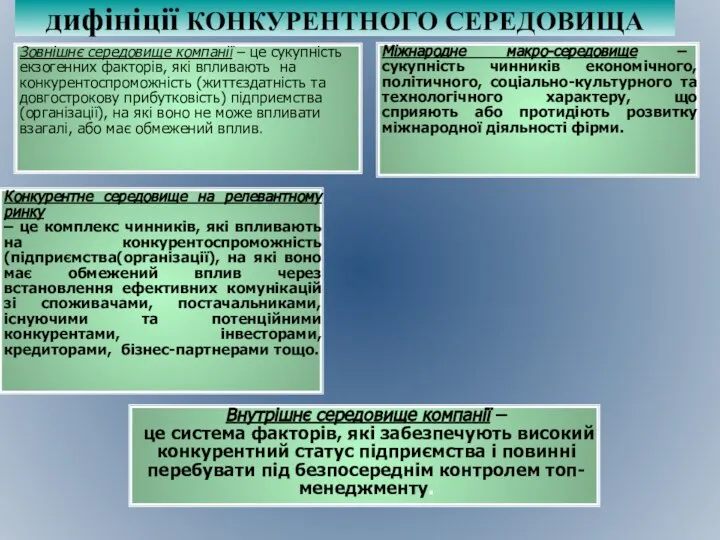 дифініції КОНКУРЕНТНОГО СЕРЕДОВИЩА

Зовнішнє середовище компанії – це сукупність екзогенних факторів, які впливають на конкурентоспроможність (життєздатність та довгострокову прибутковість) підприємства (організації), на які воно не може впливати взагалі, або має обмежений вплив.

Міжнародне макро-середовище – сукупність чинників економічного, політичного, соціально-культурного та технологічного характеру, що сприяють або протидіють розвитку міжнародної діяльності фірми.

Конкурентне середовище на релевантному ринку – це комплекс чинників, які впливають на конкурентоспроможність (підприємства(організації), на які воно має обмежений вплив через встановлення ефективних комунікацій зі споживачами, постачальниками, існуючими та потенційними конкурентами, інвесторами, кредиторами, бізнес-партнерами тощо.

Внутрішнє середовище компанії – це система факторів, які забезпечують високий конкурентний статус підприємства і повинні перебувати під безпосереднім контролем топ-менеджменту.